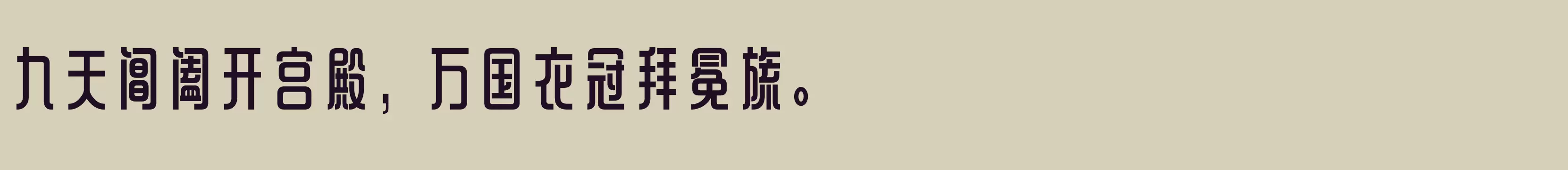 九天阊阖开宫殿，万国衣冠拜冕旒。